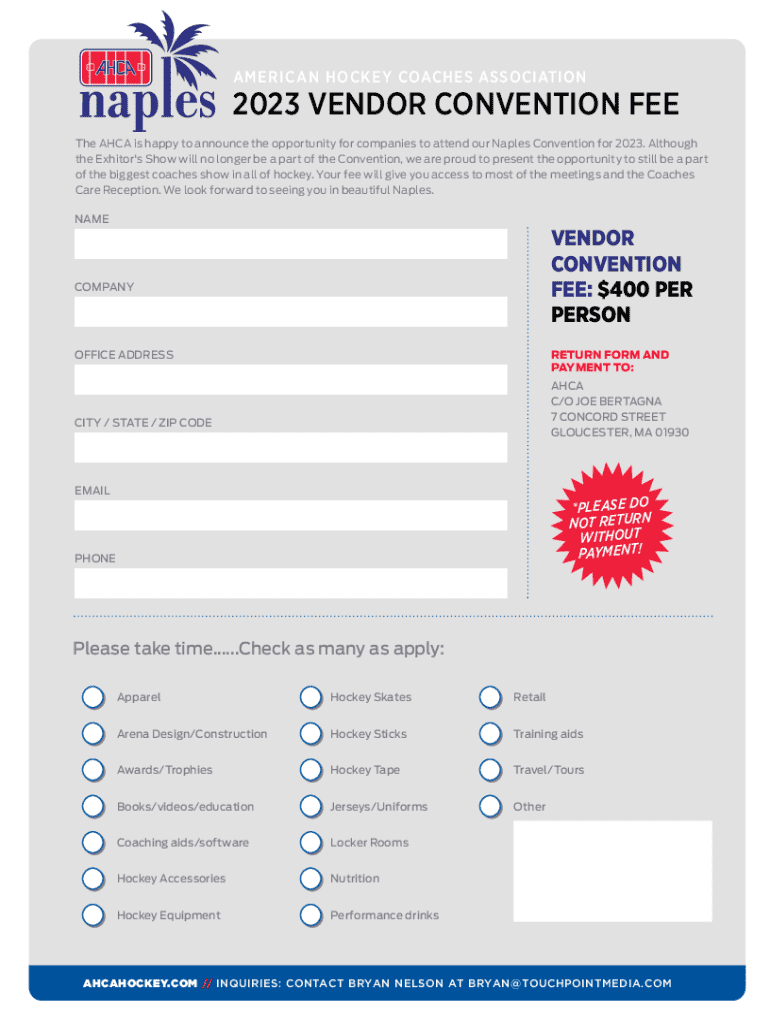 AHCA
naples

AMERICAN HOCKEY COACHES ASSOCIATION
2023 VENDOR CONVENTION FEE

The AHCA is happy to announce the opportunity for companies to attend our Naples Convention for 2023. Although the Exhitor's Show will no longer be a part of the Convention, we are proud to present the opportunity to still be a part of the biggest coaches show in all of hockey. Your fee will give you access to most of the meetings and the Coaches Care Reception. We look forward to seeing you in beautiful Naples.

NAME

COMPANY

OFFICE ADDRESS

CITY / STATE / ZIP CODE

EMAIL

PHONE

VENDOR CONVENTION FEE: $400 PER PERSON

RETURN FORM AND PAYMENT TO:
AHCA
C/O JOE BERTAGNA
7 CONCORD STREET
GLOUCESTER, MA 01930

*PLEASE DO NOT RETURN WITHOUT PAYMENT!

Please take time......Check as many as apply:

Apparel
Arena Design/Construction
Awards/Trophies
Books/videos/education
Coaching aids/software
Hockey Accessories
Hockey Equipment

Hockey Skates
Hockey Sticks
Hockey Tape
Jerseys/Uniforms
Locker Rooms
Nutrition
Performance drinks

Retail
Training aids
Travel/Tours
Other

AHCAHOCKEY.COM // INQUIRIES: CONTACT BRYAN NELSON AT BRYAN@TOUCHPOINTMEDIA.COM